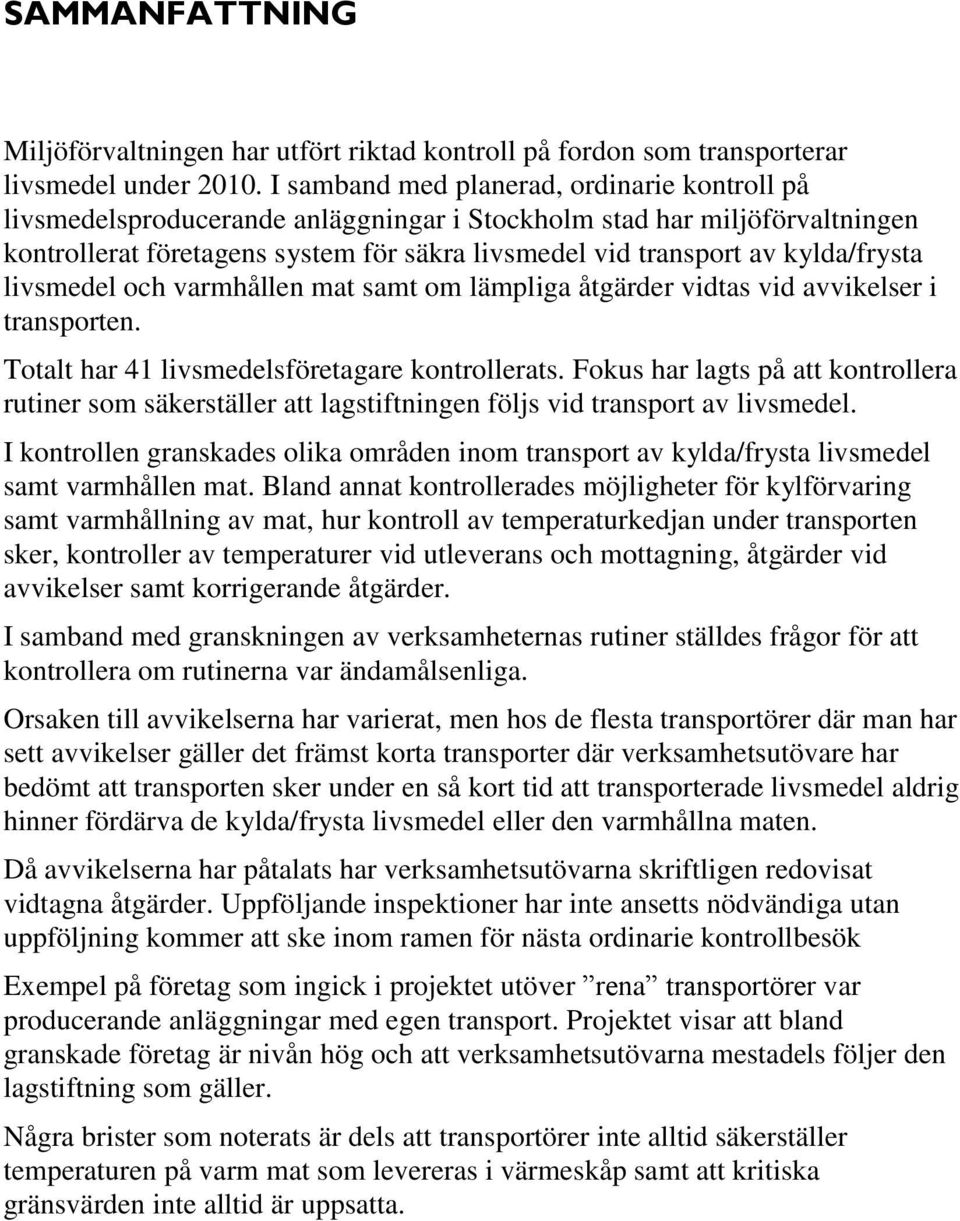 SAMMANFATTNING

Miljöförvaltningen har utfört riktad kontroll på fordon som transporterar livsmedel under 2010. I samband med planerad, ordinarie kontroll på livsmedelsproducerande anläggningar i Stockholm stad har miljöförvaltningen kontrollerat företagens system för säkra livsmedel vid transport av kylda/frysta livsmedel och varmhållen mat samt om lämpliga åtgärder vidtas vid avvikelser i transporten.

Totalt har 41 livsmedelsföretagare kontrollerats. Fokus har lagts på att kontrollera rutiner som säkerställer att lagstiftningen följs vid transport av livsmedel.

I kontrollen granskades olika områden inom transport av kylda/frysta livsmedel samt varmhållen mat. Bland annat kontrollerades möjligheter för kylförvaring samt varmhållning av mat, hur kontroll av temperaturkedjan under transporten sker, kontroller av temperaturer vid utleverans och mottagning, åtgärder vid avvikelser samt korrigerande åtgärder.

I samband med granskningen av verksamheternas rutiner ställdes frågor för att kontrollera om rutinerna var ändamålsenliga.

Orsaken till avvikelserna har varierat, men hos de flesta transportörer där man har sett avvikelser gäller det främst korta transporter där verksamhetsutövare har bedömt att transporten sker under en så kort tid att transporterade livsmedel aldrig hinner fördärva de kylda/frysta livsmedel eller den varmhållna maten.

Då avvikelserna har påtalats har verksamhetsutövarna skriftligen redovisat vidtagna åtgärder. Uppföljande inspektioner har inte ansetts nödvändiga utan uppföljning kommer att ske inom ramen för nästa ordinarie kontrollbesök

Exempel på företag som ingick i projektet utöver ”rena” transportörer var producerande anläggningar med egen transport. Projektet visar att bland granskade företag är nivån hög och att verksamhetsutövarna mestadels följer den lagstiftning som gäller.

Några brister som noterats är dels att transportörer inte alltid säkerställer temperaturen på varm mat som levereras i värmeskåp samt att kritiska gränsvärden inte alltid är uppsatta.